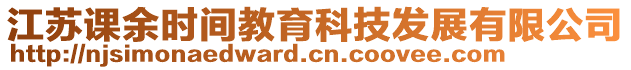 江苏课余时间教育科技发展有限公司
http://njsimonaedward.cn.coovee.com